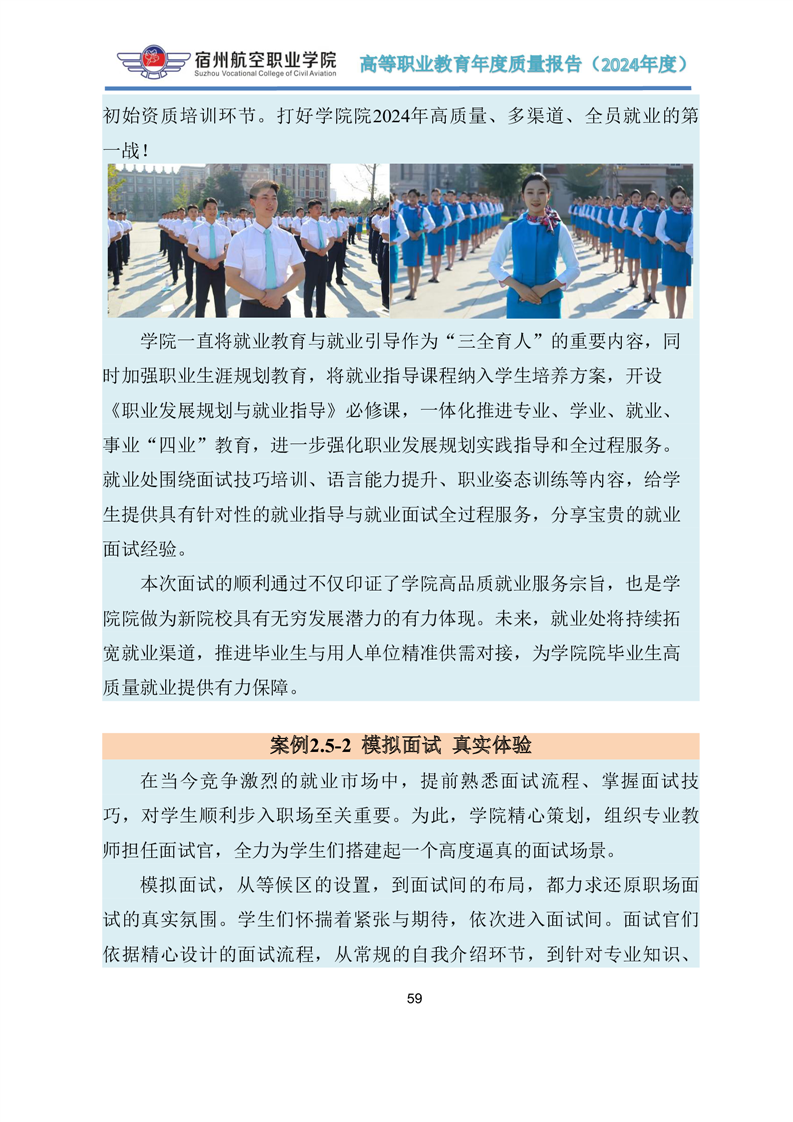 宿州航空职业学院
Suzhou Vocational College of Civil Aviation
高等职业教育年度质量报告（2024年度）

初始资质培训环节。打好学院院2024年高质量、多渠道、全员就业的第一战！

学院一直将就业教育与就业引导作为“三全育人”的重要内容，同时加强职业生涯规划教育，将就业指导课程纳入学生培养方案，开设《职业发展规划与就业指导》必修课，一体化推进专业、学业、就业、事业“四业”教育，进一步强化职业发展规划实践指导和全过程服务。就业处围绕面试技巧培训、语言能力提升、职业姿态训练等内容，给学生提供具有针对性的就业指导与就业面试全过程服务，分享宝贵的就业面试经验。

本次面试的顺利通过不仅印证了学院高品质就业服务宗旨，也是学院院做为新院校具有无穷发展潜力的有力体现。未来，就业处将持续拓宽就业渠道，推进毕业生与用人单位精准供需对接，为学院院毕业生高质量就业提供有力保障。

案例2.5-2 模拟面试 真实体验

在当今竞争激烈的就业市场中，提前熟悉面试流程、掌握面试技巧，对学生顺利步入职场至关重要。为此，学院精心策划，组织专业教师担任面试官，全力为学生们搭建起一个高度逼真的面试场景。

模拟面试，从等候区的设置，到面试间的布局，都力求还原职场面试的真实氛围。学生们怀揣着紧张与期待，依次进入面试间。面试官们依据精心设计的面试流程，从常规的自我介绍环节，到针对专业知识、

59